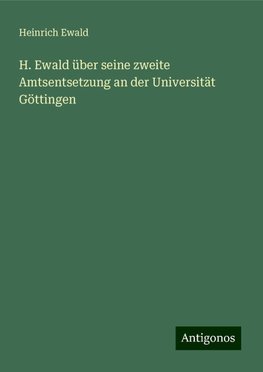 Heinrich Ewald

H. Ewald über seine zweite Amtsentsetzung an der Universität Göttingen

Antigonos